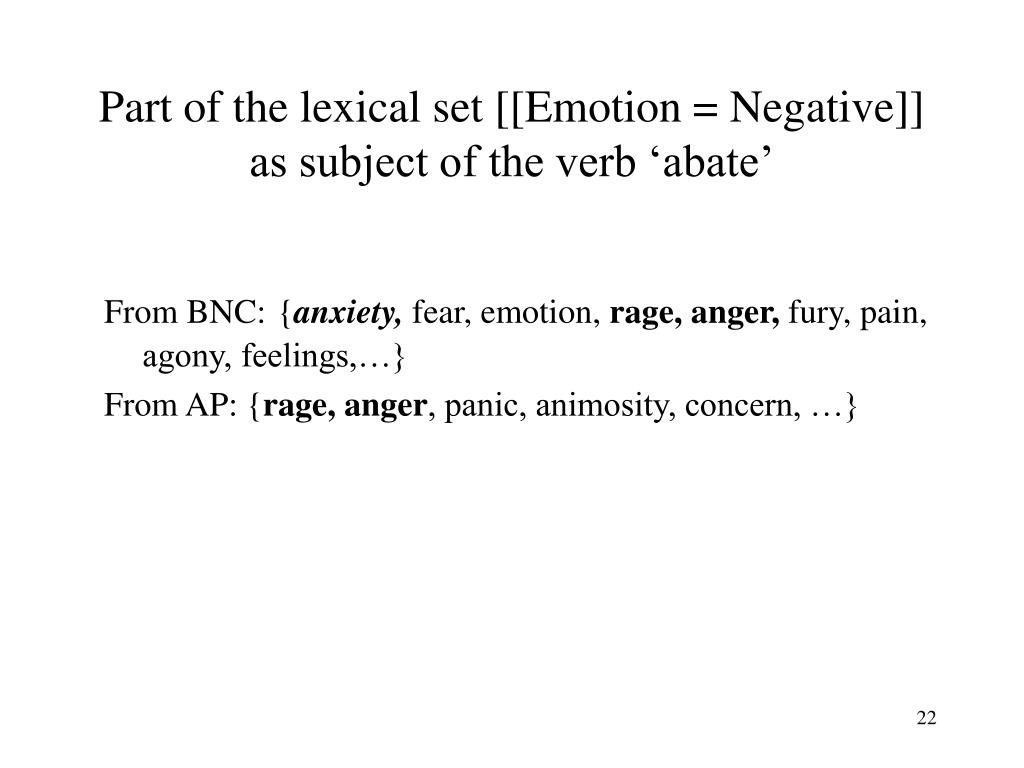 Part of the lexical set [[Emotion = Negative]] as subject of the verb ‘abate’

From BNC: {anxiety, fear, emotion, rage, anger, fury, pain, agony, feelings,…}

From AP: {rage, anger, panic, animosity, concern, …}

22